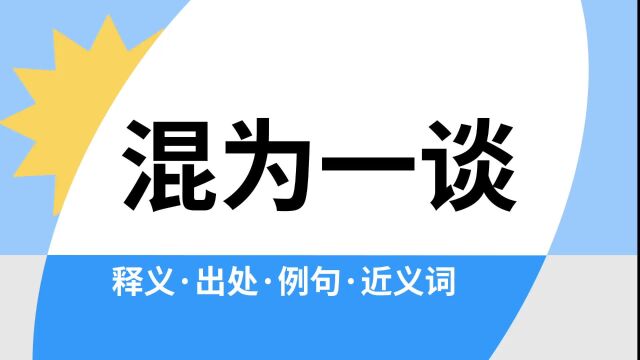 混为一谈

释义·出处·例句·近义词